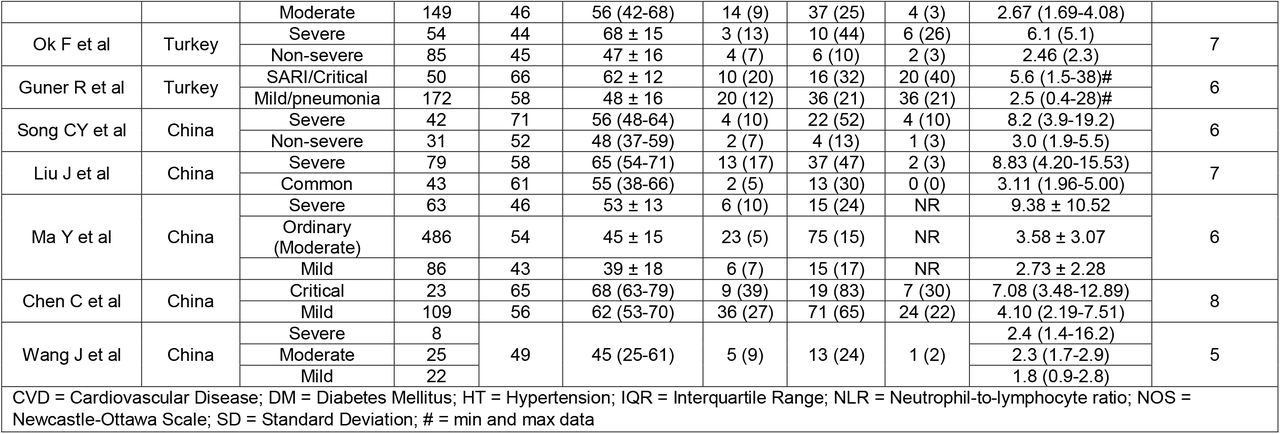 |  |  | Moderate | 149 | 46 | 56 (42-68) | 14 (9) | 37 (25) | 4 (3) | 2.67 (1.69-4.08) |  |
|---|---|---|---|---|---|---|---|---|---|---|
| Ok F et al | Turkey | Severe | 54 | 44 | 68 ± 15 | 3 (13) | 10 (44) | 6 (26) | 6.1 (5.1) | 7 |
|  |  | Non-severe | 85 | 45 | 47 ± 16 | 4 (7) | 6 (10) | 2 (3) | 2.46 (2.3) |  |
| Guner R et al | Turkey | SARI/Critical | 50 | 66 | 62 ± 12 | 10 (20) | 16 (32) | 20 (40) | 5.6 (1.5-38)# | 6 |
|  |  | Mild/pneumonia | 172 | 58 | 48 ± 16 | 20 (12) | 36 (21) | 36 (21) | 2.5 (0.4-28)# |  |
| Song CY et al | China | Severe | 42 | 71 | 56 (48-64) | 4 (10) | 22 (52) | 4 (10) | 8.2 (3.9-19.2) | 6 |
|  |  | Non-severe | 31 | 52 | 48 (37-59) | 2 (7) | 4 (13) | 1 (3) | 3.0 (1.9-5.5) |  |
| Liu J et al | China | Severe | 79 | 58 | 65 (54-71) | 13 (17) | 37 (47) | 2 (3) | 8.83 (4.20-15.53) | 7 |
|  |  | Common | 43 | 61 | 55 (38-66) | 2 (5) | 13 (30) | 0 (0) | 3.11 (1.96-5.00) |  |
| Ma Y et al | China | Severe | 63 | 46 | 53 ± 13 | 6 (10) | 15 (24) | NR | 9.38 ± 10.52 | 6 |
|  |  | Ordinary (Moderate) | 486 | 54 | 45 ± 15 | 23 (5) | 75 (15) | NR | 3.58 ± 3.07 |  |
|  |  | Mild | 86 | 43 | 39 ± 18 | 6 (7) | 15 (17) | NR | 2.73 ± 2.28 |  |
| Chen C et al | China | Critical | 23 | 65 | 68 (63-79) | 9 (39) | 19 (83) | 7 (30) | 7.08 (3.48-12.89) | 8 |
|  |  | Mild | 109 | 56 | 62 (53-70) | 36 (27) | 71 (65) | 24 (22) | 4.10 (2.19-7.51) |  |
| Wang J et al | China | Severe | 8 | 49 | 45 (25-61) | 5 (9) | 13 (24) | 1 (2) | 2.4 (1.4-16.2) | 5 |
|  |  | Moderate | 25 |  |  |  |  |  | 2.3 (1.7-2.9) |  |
|  |  | Mild | 22 |  |  |  |  |  | 1.8 (0.9-2.8) |  |

CVD = Cardiovascular Disease; DM = Diabetes Mellitus; HT = Hypertension; IQR = Interquartile Range; NLR = Neutrophil-to-lymphocyte ratio; NOS = Newcastle-Ottawa Scale; SD = Standard Deviation; # = min and max data